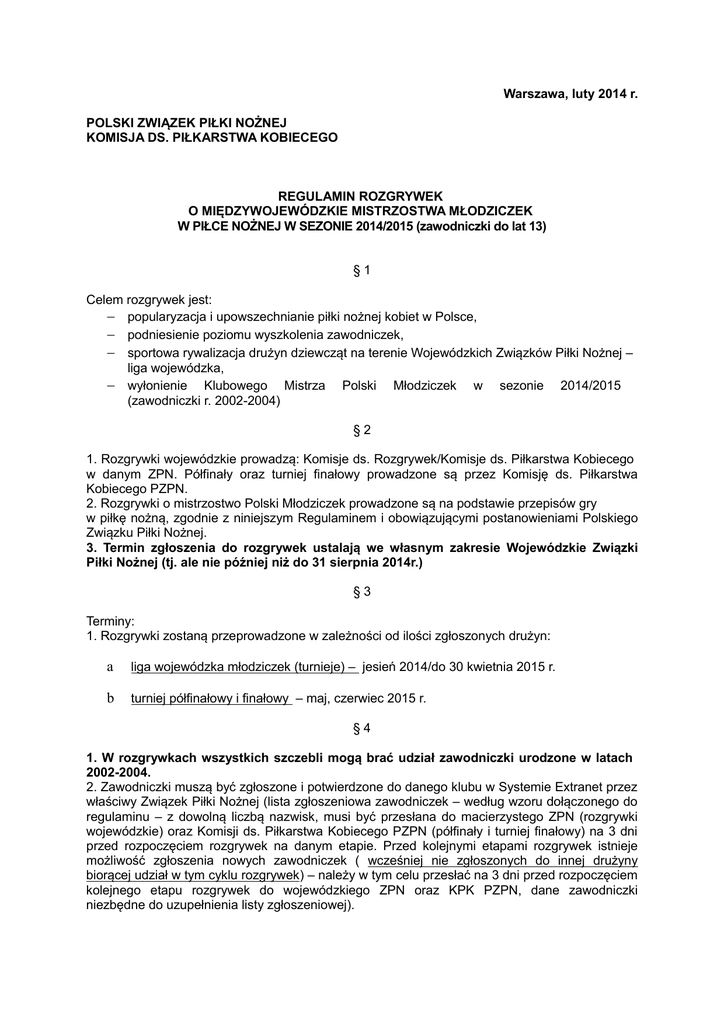 Warszawa, luty 2014 r.

POLSKI ZWIĄZEK PIŁKI NOŻNEJ
KOMISJA DS. PIŁKARSTWA KOBIECEGO

REGULAMIN ROZGRYWEK
O MIĘDZYWOJEWÓDZKIE MISTRZOSTWA MŁODZICZEK
W PIŁCE NOŻNEJ W SEZONIE 2014/2015 (zawodniczki do lat 13)

§ 1

Celem rozgrywek jest:
– popularyzacja i upowszechnianie piłki nożnej kobiet w Polsce,
– podniesienie poziomu wyszkolenia zawodniczek,
– sportowa rywalizacja drużyn dziewcząt na terenie Wojewódzkich Związków Piłki Nożnej – liga wojewódzka,
– wyłonienie Klubowego Mistrza Polski Młodziczek w sezonie 2014/2015 (zawodniczki r. 2002-2004)

§ 2

1. Rozgrywki wojewódzkie prowadzą: Komisje ds. Rozgrywek/Komisje ds. Piłkarstwa Kobiecego w danym ZPN. Półfinały oraz turniej finałowy prowadzone są przez Komisję ds. Piłkarstwa Kobiecego PZPN.
2. Rozgrywki o mistrzostwo Polski Młodziczek prowadzone są na podstawie przepisów gry w piłkę nożną, zgodnie z niniejszym Regulaminem i obowiązującymi postanowieniami Polskiego Związku Piłki Nożnej.
3. Termin zgłoszenia do rozgrywek ustalają we własnym zakresie Wojewódzkie Związki Piłki Nożnej (tj. ale nie później niż do 31 sierpnia 2014r.)

§ 3

Terminy:
1. Rozgrywki zostaną przeprowadzone w zależności od ilości zgłoszonych drużyn:

a liga wojewódzka młodziczek (turnieje) – jesień 2014/do 30 kwietnia 2015 r.

b turniej półfinałowy i finałowy – maj, czerwiec 2015 r.

§ 4

1. W rozgrywkach wszystkich szczebli mogą brać udział zawodniczki urodzone w latach 2002-2004.
2. Zawodniczki muszą być zgłoszone i potwierdzone do danego klubu w Systemie Extranet przez właściwy Związek Piłki Nożnej (lista zgłoszeniowa zawodniczek – według wzoru dołączonego do regulaminu – z dowolną liczbą nazwisk, musi być przesłana do macierzystego ZPN (rozgrywki wojewódzkie) oraz Komisji ds. Piłkarstwa Kobiecego PZPN (półfinały i turniej finałowy) na 3 dni przed rozpoczęciem rozgrywek na danym etapie. Przed kolejnymi etapami rozgrywek istnieje możliwość zgłoszenia nowych zawodniczek ( wcześniej nie zgłoszonych do innej drużyny biorącej udział w tym cyklu rozgrywek) – należy w tym celu przesłać na 3 dni przed rozpoczęciem kolejnego etapu rozgrywek do wojewódzkiego ZPN oraz KPK PZPN, dane zawodniczki niezbędne do uzupełnienia listy zgłoszeniowej).